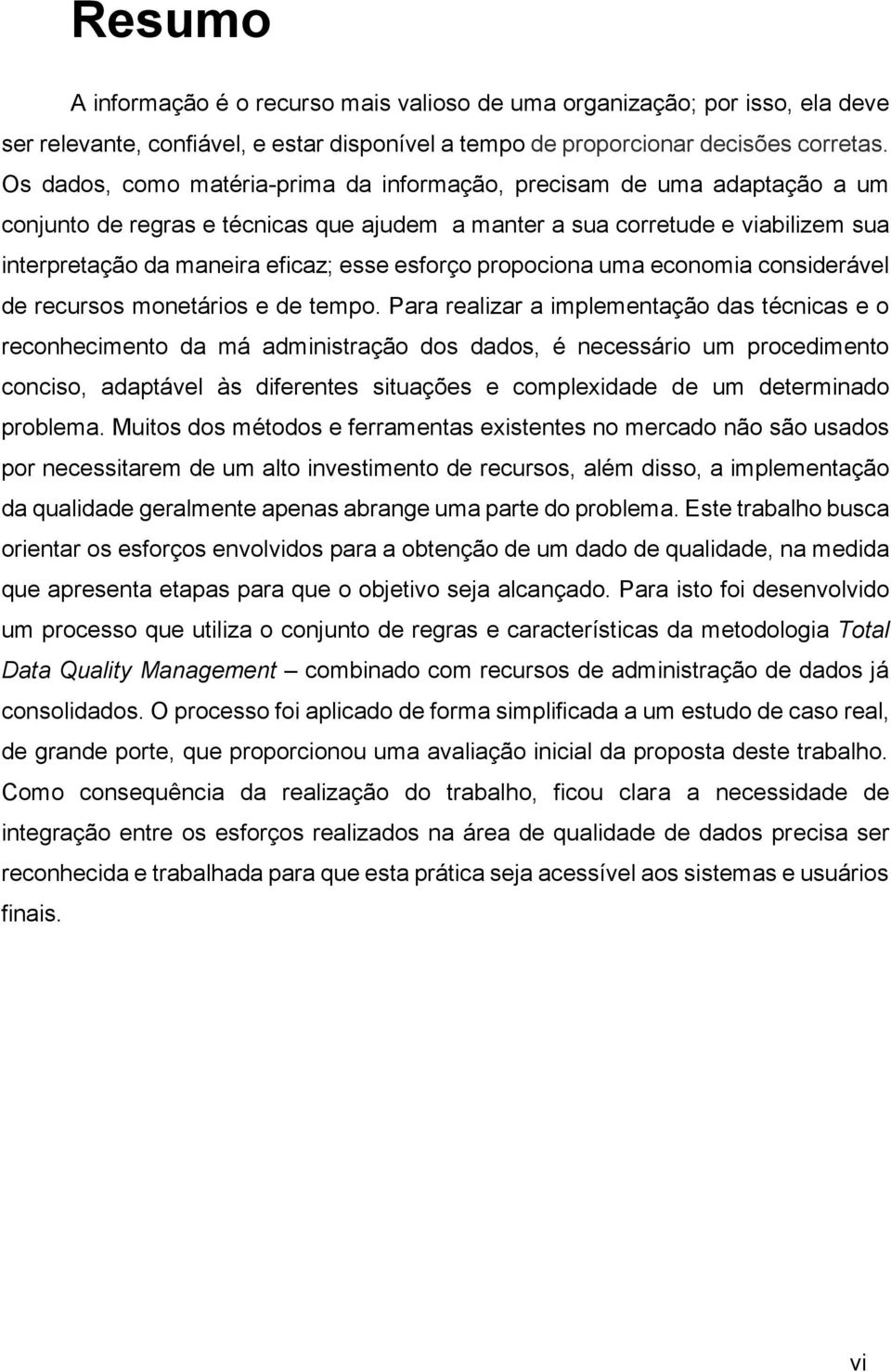 Resumo

A informação é o recurso mais valioso de uma organização; por isso, ela deve ser relevante, confiável, e estar disponível a tempo de proporcionar decisões corretas. Os dados, como matéria-prima da informação, precisam de uma adaptação a um conjunto de regras e técnicas que ajudem a manter a sua corretude e viabilizem sua interpretação da maneira eficaz; esse esforço propociona uma economia considerável de recursos monetários e de tempo. Para realizar a implementação das técnicas e o reconhecimento da má administração dos dados, é necessário um procedimento conciso, adaptável às diferentes situações e complexidade de um determinado problema. Muitos dos métodos e ferramentas existentes no mercado não são usados por necessitarem de um alto investimento de recursos, além disso, a implementação da qualidade geralmente apenas abrange uma parte do problema. Este trabalho busca orientar os esforços envolvidos para a obtenção de um dado de qualidade, na medida que apresenta etapas para que o objetivo seja alcançado. Para isto foi desenvolvido um processo que utiliza o conjunto de regras e características da metodologia Total Data Quality Management – combinado com recursos de administração de dados já consolidados. O processo foi aplicado de forma simplificada a um estudo de caso real, de grande porte, que proporcionou uma avaliação inicial da proposta deste trabalho. Como consequência da realização do trabalho, ficou clara a necessidade de integração entre os esforços realizados na área de qualidade de dados precisa ser reconhecida e trabalhada para que esta prática seja acessível aos sistemas e usuários finais.

vi